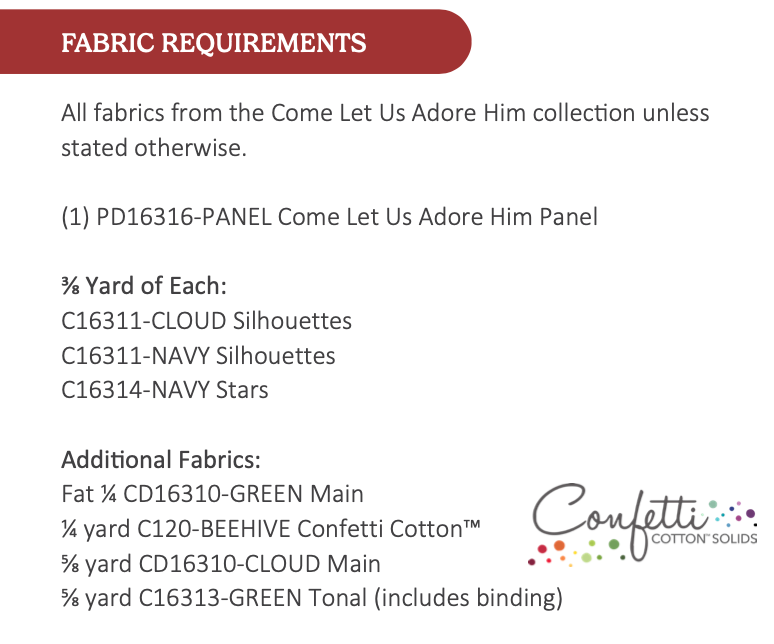 FABRIC REQUIREMENTS

All fabrics from the Come Let Us Adore Him collection unless stated otherwise.

(1) PD16316-PANEL Come Let Us Adore Him Panel

⅜ Yard of Each:
C16311-CLOUD Silhouettes
C16311-NAVY Silhouettes
C16314-NAVY Stars

Additional Fabrics:
Fat ¼ CD16310-GREEN Main
¼ yard C120-BEEHIVE Confetti Cotton™
⅝ yard CD16310-CLOUD Main
⅝ yard C16313-GREEN Tonal (includes binding)

Confetti
COTTON™ SOLIDS